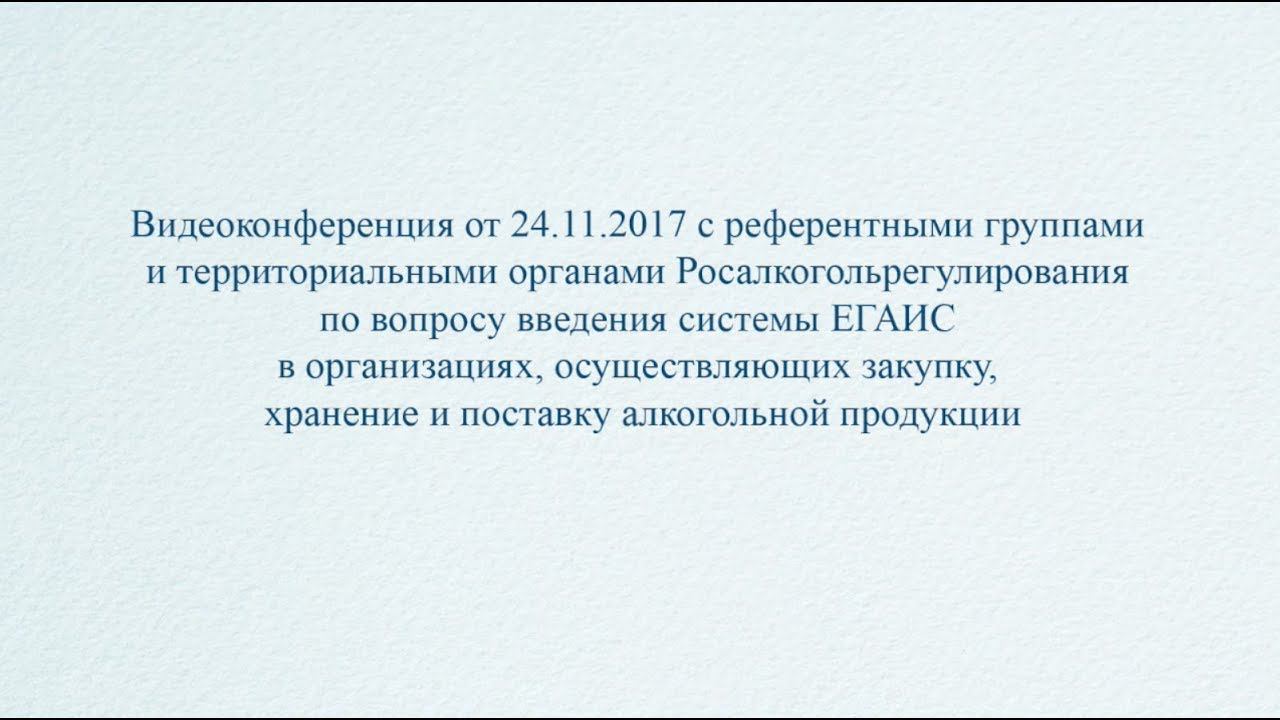 Видеоконференция от 24.11.2017 с референтными группами и территориальными органами Росалкогольрегулирования по вопросу введения системы ЕГАИС в организациях, осуществляющих закупку, хранение и поставку алкогольной продукции